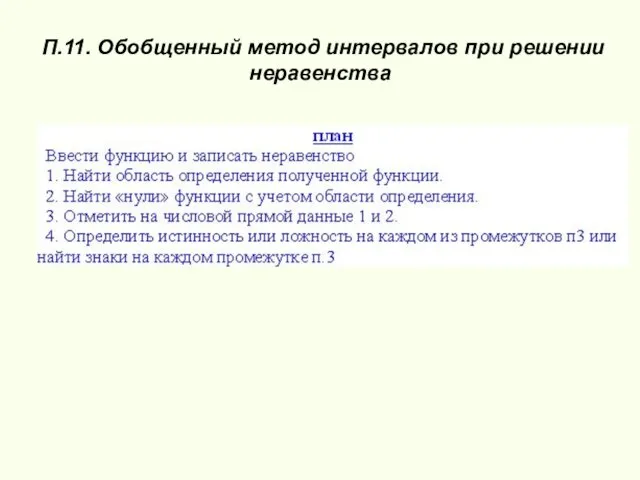 П.11. Обобщенный метод интервалов при решении неравенства

план

Ввести функцию и записать неравенство

1. Найти область определения полученной функции.

2. Найти «нули» функции с учетом области определения.

3. Отметить на числовой прямой данные 1 и 2.

4. Определить истинность или ложность на каждом из промежутков п3 или найти знаки на каждом промежутке п. 3